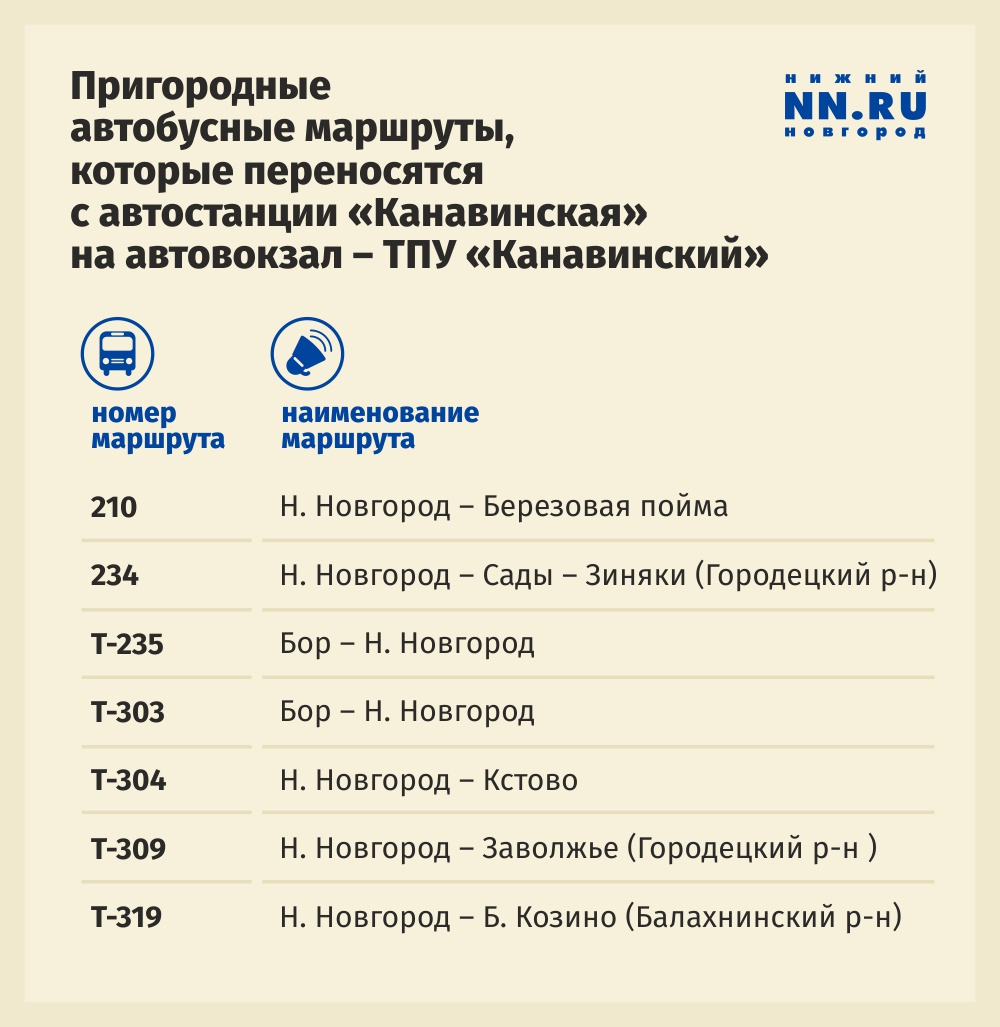 Пригородные автобусные маршруты, которые переносятся с автостанции «Канавинская» на автовокзал – ТПУ «Канавинский»

нижний
NN.RU
новгород

| номер маршрута | наименование маршрута |
|---|---|
| 210 | Н. Новгород – Березовая пойма |
| 234 | Н. Новгород – Сады – Зиняки (Городецкий р-н) |
| Т-235 | Бор – Н. Новгород |
| Т-303 | Бор – Н. Новгород |
| Т-304 | Н. Новгород – Кстово |
| Т-309 | Н. Новгород – Заволжье (Городецкий р-н ) |
| Т-319 | Н. Новгород – Б. Козино (Балахнинский р-н) |